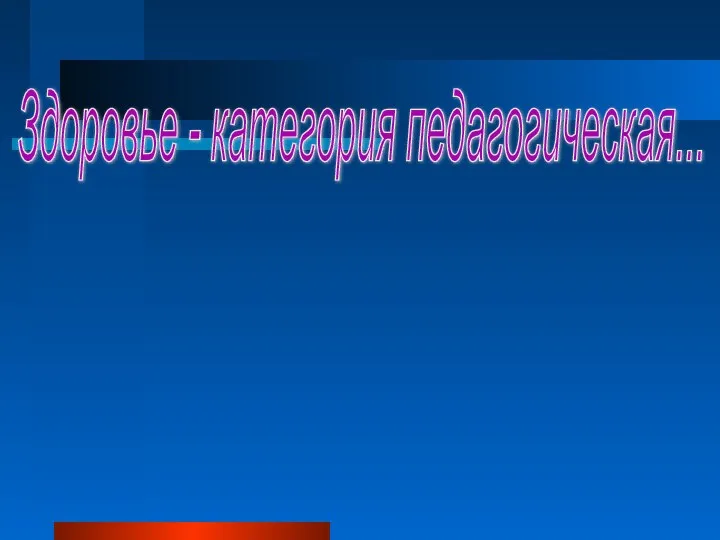 Здоровье - категория педагогическая...